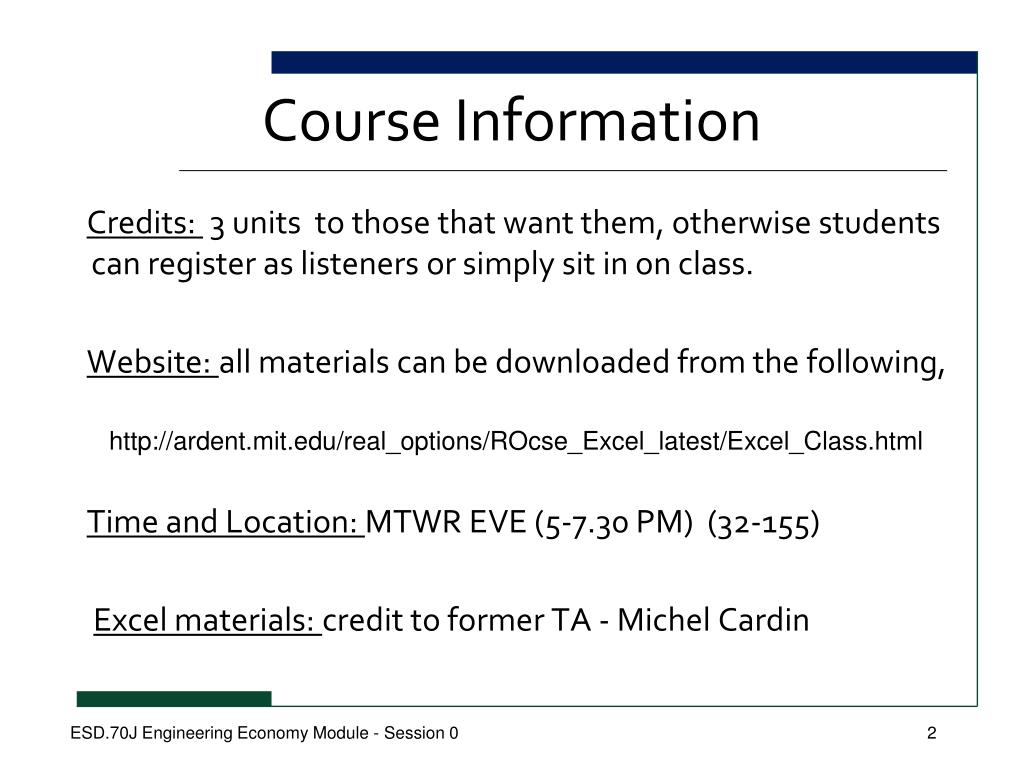 Course Information

Credits: 3 units to those that want them, otherwise students can register as listeners or simply sit in on class.

Website: all materials can be downloaded from the following,

http://ardent.mit.edu/real_options/ROcse_Excel_latest/Excel_Class.html

Time and Location: MTWR EVE (5-7.30 PM) (32-155)

Excel materials: credit to former TA - Michel Cardin

ESD.70J Engineering Economy Module - Session 0

2